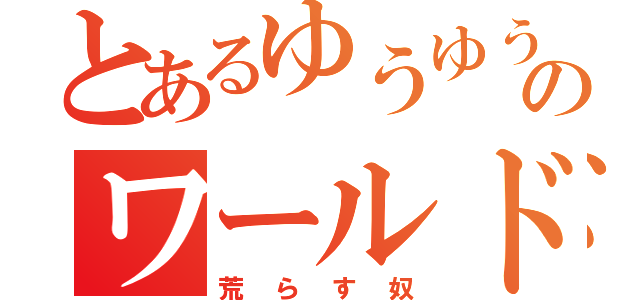 とあるゆうゆうの
ワールド
荒らす奴